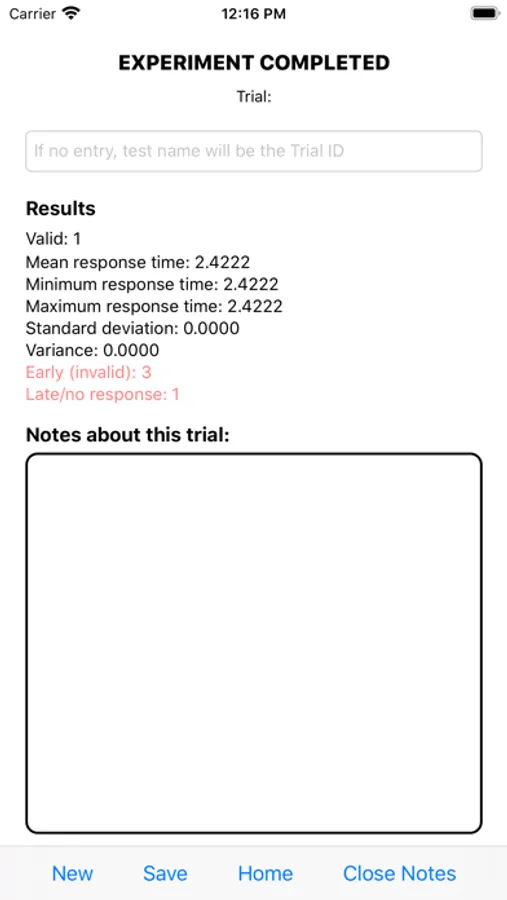 Carrier 12:16 PM

EXPERIMENT COMPLETED

Trial:

If no entry, test name will be the Trial ID

Results

Valid: 1
Mean response time: 2.4222
Minimum response time: 2.4222
Maximum response time: 2.4222
Standard deviation: 0.0000
Variance: 0.0000
Early (invalid): 3
Late/no response: 1

Notes about this trial:

New Save Home Close Notes